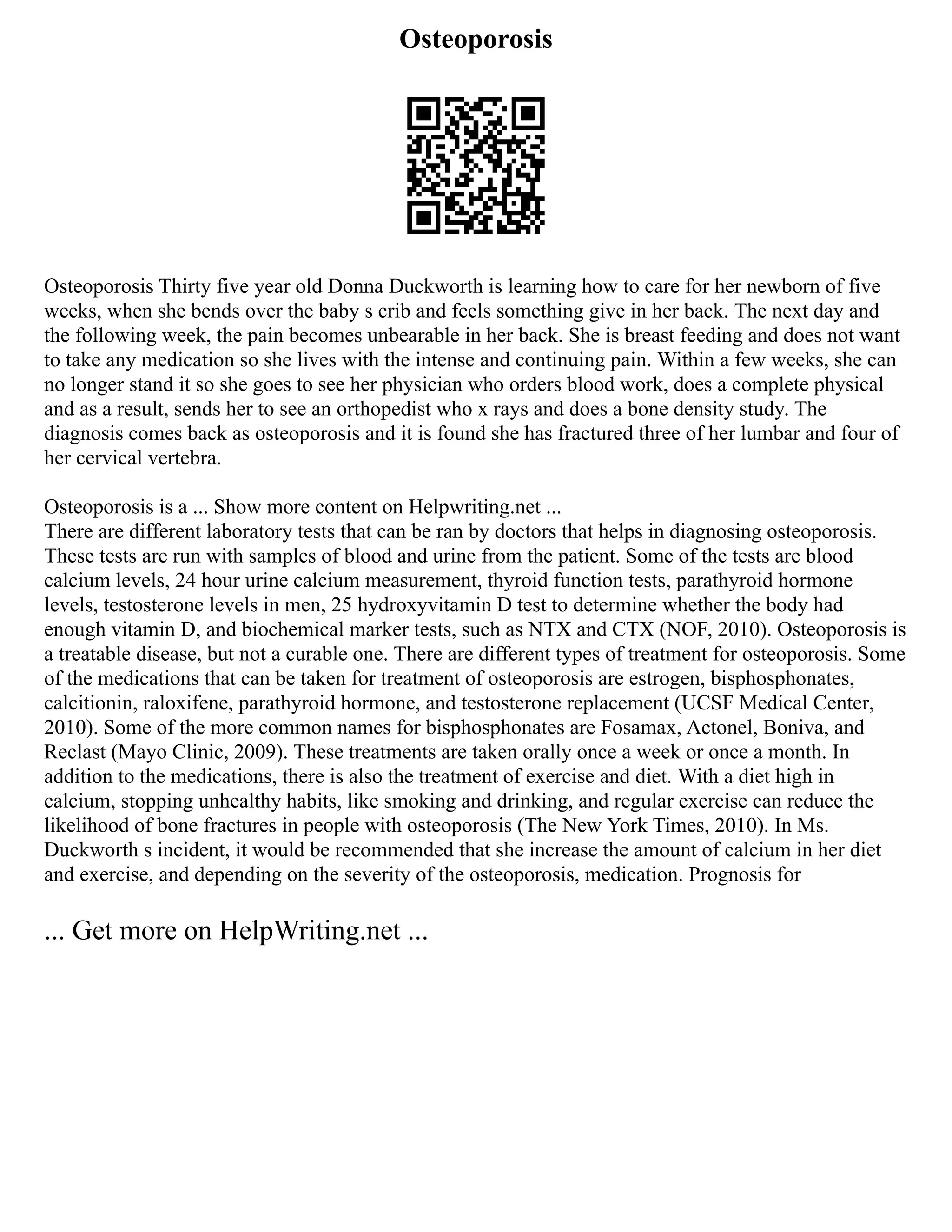 Osteoporosis

Osteoporosis Thirty five year old Donna Duckworth is learning how to care for her newborn of five weeks, when she bends over the baby s crib and feels something give in her back. The next day and the following week, the pain becomes unbearable in her back. She is breast feeding and does not want to take any medication so she lives with the intense and continuing pain. Within a few weeks, she can no longer stand it so she goes to see her physician who orders blood work, does a complete physical and as a result, sends her to see an orthopedist who x rays and does a bone density study. The diagnosis comes back as osteoporosis and it is found she has fractured three of her lumbar and four of her cervical vertebra.

Osteoporosis is a ... Show more content on Helpwriting.net ...
There are different laboratory tests that can be ran by doctors that helps in diagnosing osteoporosis. These tests are run with samples of blood and urine from the patient. Some of the tests are blood calcium levels, 24 hour urine calcium measurement, thyroid function tests, parathyroid hormone levels, testosterone levels in men, 25 hydroxyvitamin D test to determine whether the body had enough vitamin D, and biochemical marker tests, such as NTX and CTX (NOF, 2010). Osteoporosis is a treatable disease, but not a curable one. There are different types of treatment for osteoporosis. Some of the medications that can be taken for treatment of osteoporosis are estrogen, bisphosphonates, calcitionin, raloxifene, parathyroid hormone, and testosterone replacement (UCSF Medical Center, 2010). Some of the more common names for bisphosphonates are Fosamax, Actonel, Boniva, and Reclast (Mayo Clinic, 2009). These treatments are taken orally once a week or once a month. In addition to the medications, there is also the treatment of exercise and diet. With a diet high in calcium, stopping unhealthy habits, like smoking and drinking, and regular exercise can reduce the likelihood of bone fractures in people with osteoporosis (The New York Times, 2010). In Ms. Duckworth s incident, it would be recommended that she increase the amount of calcium in her diet and exercise, and depending on the severity of the osteoporosis, medication. Prognosis for

... Get more on HelpWriting.net ...